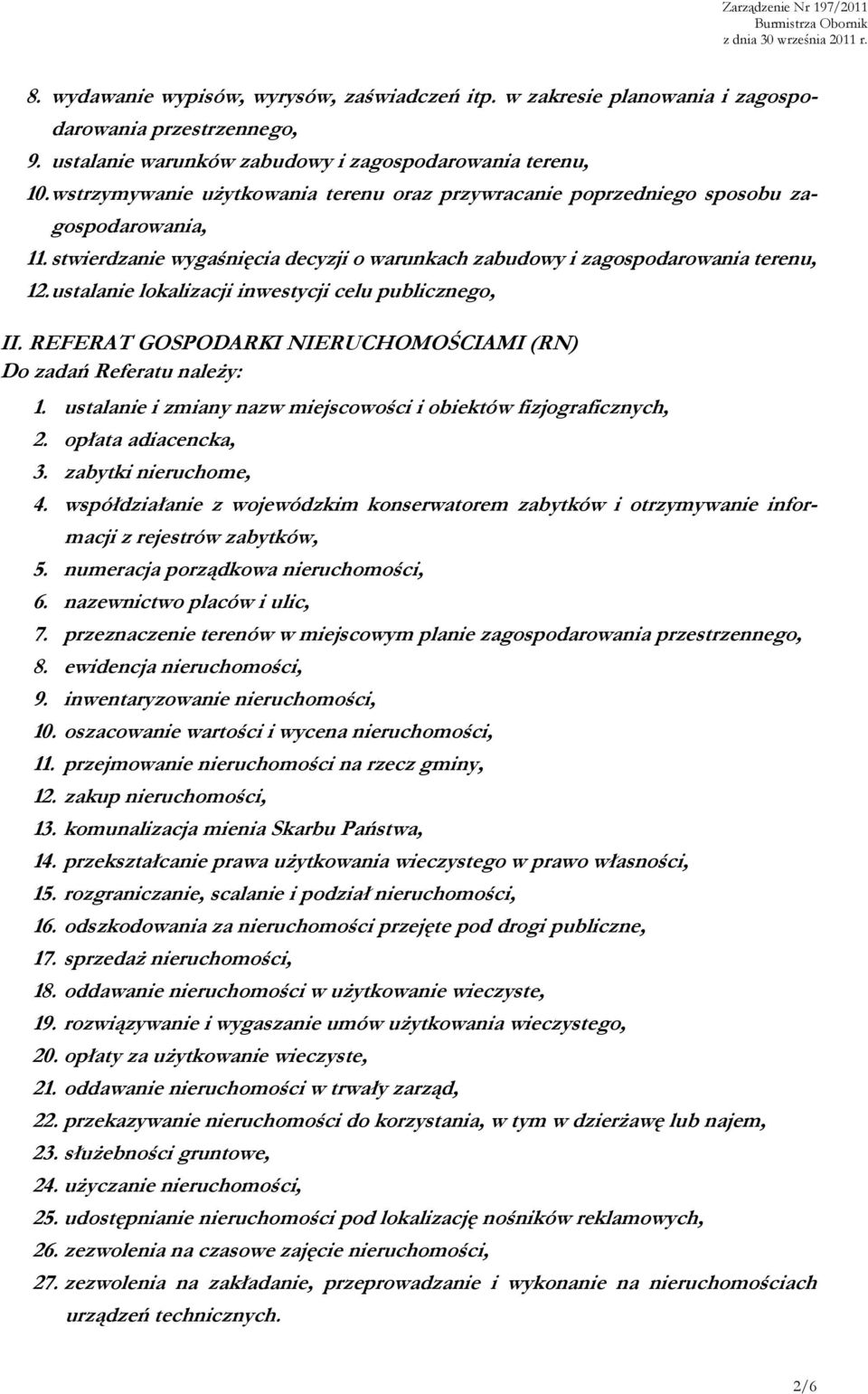 Zarządzenie Nr 197/2011
Burmistrza Obornik
z dnia 30 września 2011 r.

8. wydawanie wypisów, wyrysów, zaświadczeń itp. w zakresie planowania i zagospodarowania przestrzennego,
9. ustalanie warunków zabudowy i zagospodarowania terenu,
10. wstrzymywanie użytkowania terenu oraz przywracanie poprzedniego sposobu zagospodarowania,
11. stwierdzanie wygaśnięcia decyzji o warunkach zabudowy i zagospodarowania terenu,
12. ustalanie lokalizacji inwestycji celu publicznego,

II. REFERAT GOSPODARKI NIERUCHOMOŚCIAMI (RN)
Do zadań Referatu należy:
1. ustalanie i zmiany nazw miejscowości i obiektów fizjograficznych,
2. opłata adiacencka,
3. zabytki nieruchome,
4. współdziałanie z wojewódzkim konserwatorem zabytków i otrzymywanie informacji z rejestrów zabytków,
5. numeracja porządkowa nieruchomości,
6. nazewnictwo placów i ulic,
7. przeznaczenie terenów w miejscowym planie zagospodarowania przestrzennego,
8. ewidencja nieruchomości,
9. inwentaryzowanie nieruchomości,
10. oszacowanie wartości i wycena nieruchomości,
11. przejmowanie nieruchomości na rzecz gminy,
12. zakup nieruchomości,
13. komunalizacja mienia Skarbu Państwa,
14. przekształcanie prawa użytkowania wieczystego w prawo własności,
15. rozgraniczanie, scalanie i podział nieruchomości,
16. odszkodowania za nieruchomości przejęte pod drogi publiczne,
17. sprzedaż nieruchomości,
18. oddawanie nieruchomości w użytkowanie wieczyste,
19. rozwiązywanie i wygaszanie umów użytkowania wieczystego,
20. opłaty za użytkowanie wieczyste,
21. oddawanie nieruchomości w trwały zarząd,
22. przekazywanie nieruchomości do korzystania, w tym w dzierżawę lub najem,
23. służebności gruntowe,
24. użyczanie nieruchomości,
25. udostępnianie nieruchomości pod lokalizację nośników reklamowych,
26. zezwolenia na czasowe zajęcie nieruchomości,
27. zezwolenia na zakładanie, przeprowadzanie i wykonanie na nieruchomościach urządzeń technicznych.

2/6